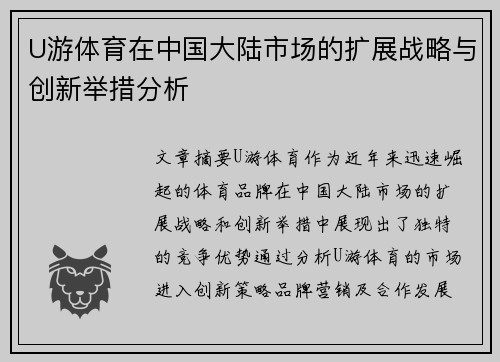 U游体育在中国大陆市场的扩展战略与创新举措分析

文章摘要U游体育作为近年来迅速崛起的体育品牌在中国大陆市场的扩展战略和创新举措中展现出了独特的竞争优势通过分析U游体育的市场进入创新策略品牌营销及合作发展